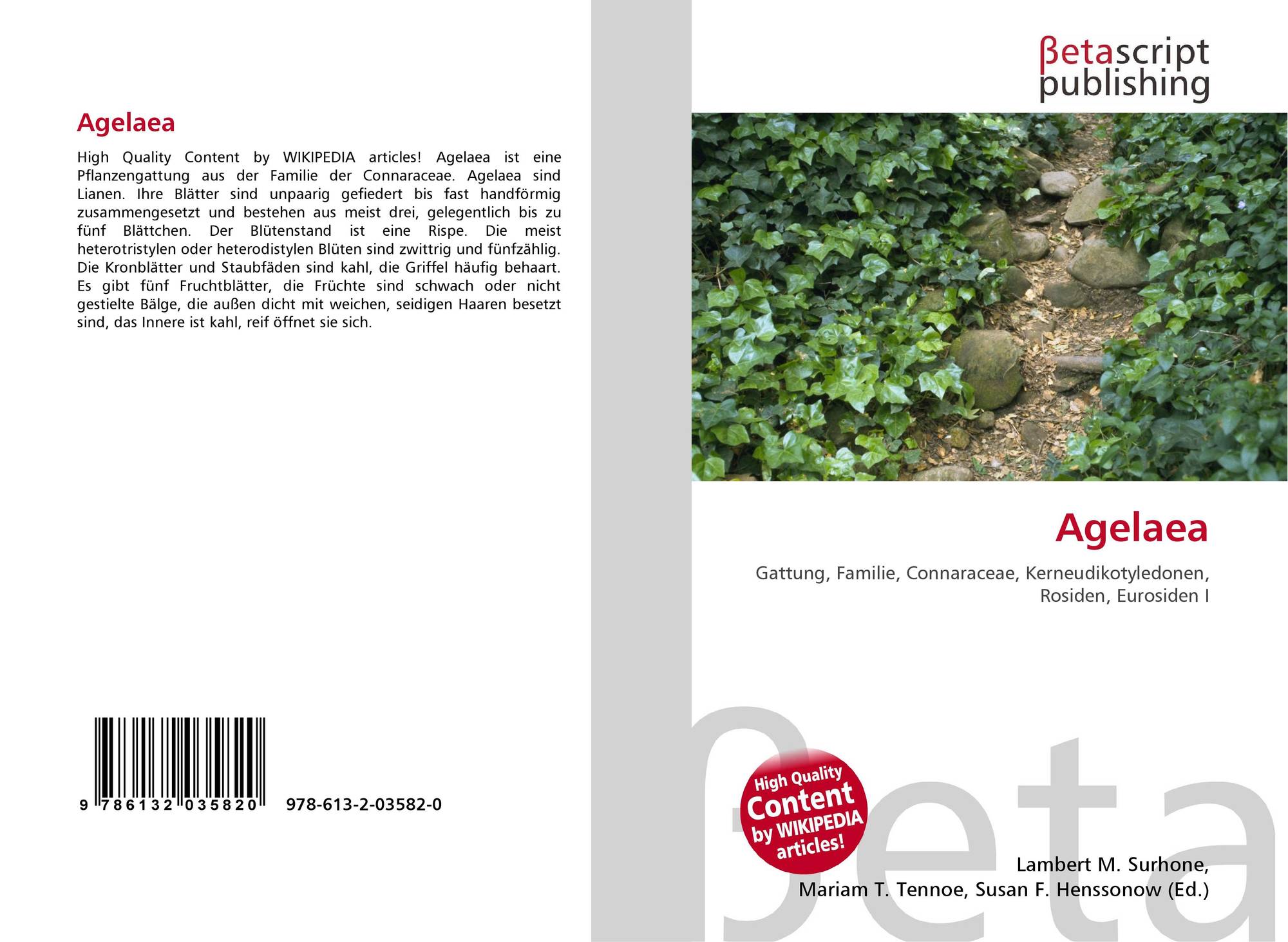 Agelaea

High Quality Content by WIKIPEDIA articles! Agelaea ist eine Pflanzengattung aus der Familie der Connaraceae. Agelaea sind Lianen. Ihre Blätter sind unpaarig gefiedert bis fast handförmig zusammengesetzt und bestehen aus meist drei, gelegentlich bis zu fünf Blättchen. Der Blütenstand ist eine Rispe. Die meist heterotristylen oder heterodistylen Blüten sind zwittrig und fünfzählig. Die Kronblätter und Staubfäden sind kahl, die Griffel häufig behaart. Es gibt fünf Fruchtblätter, die Früchte sind schwach oder nicht gestielte Bälge, die außen dicht mit weichen, seidigen Haaren besetzt sind, das Innere ist kahl, reif öffnet sie sich.

9 786132 035820

978-613-2-03582-0

βetascript
publishing

Agelaea

Gattung, Familie, Connaraceae, Kerneudikotyledonen, Rosiden, Eurosiden I

High Quality
Content
by WIKIPEDIA
articles!

Lambert M. Surhone,
Mariam T. Tennoe, Susan F. Henssonow (Ed.)

βeta